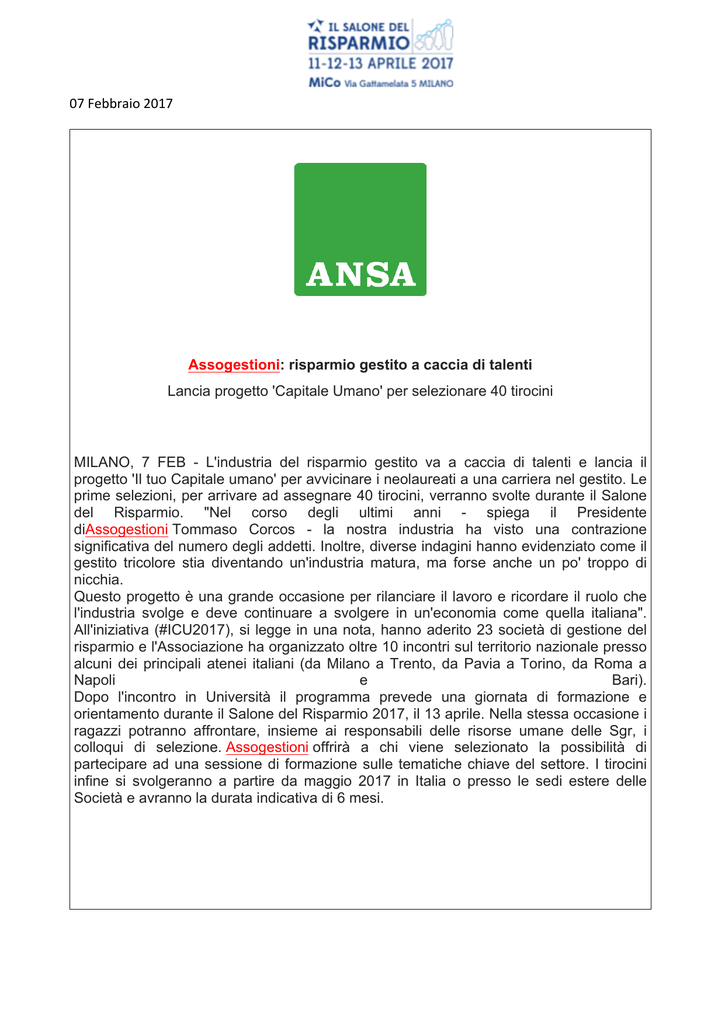 IL SALONE DEL RISPARMIO
11-12-13 APRILE 2017
MiCo Via Gattamelata 5 MILANO

07 Febbraio 2017

ANSA

Assogestioni: risparmio gestito a caccia di talenti

Lancia progetto 'Capitale Umano' per selezionare 40 tirocini

MILANO, 7 FEB - L'industria del risparmio gestito va a caccia di talenti e lancia il progetto 'Il tuo Capitale umano' per avvicinare i neolaureati a una carriera nel gestito. Le prime selezioni, per arrivare ad assegnare 40 tirocini, verranno svolte durante il Salone del Risparmio. "Nel corso degli ultimi anni - spiega il Presidente diAssogestioni Tommaso Corcos - la nostra industria ha visto una contrazione significativa del numero degli addetti. Inoltre, diverse indagini hanno evidenziato come il gestito tricolore stia diventando un'industria matura, ma forse anche un po' troppo di nicchia.
Questo progetto è una grande occasione per rilanciare il lavoro e ricordare il ruolo che l'industria svolge e deve continuare a svolgere in un'economia come quella italiana". All'iniziativa (#ICU2017), si legge in una nota, hanno aderito 23 società di gestione del risparmio e l'Associazione ha organizzato oltre 10 incontri sul territorio nazionale presso alcuni dei principali atenei italiani (da Milano a Trento, da Pavia a Torino, da Roma a Napoli e Bari).
Dopo l'incontro in Università il programma prevede una giornata di formazione e orientamento durante il Salone del Risparmio 2017, il 13 aprile. Nella stessa occasione i ragazzi potranno affrontare, insieme ai responsabili delle risorse umane delle Sgr, i colloqui di selezione. Assogestioni offrirà a chi viene selezionato la possibilità di partecipare ad una sessione di formazione sulle tematiche chiave del settore. I tirocini infine si svolgeranno a partire da maggio 2017 in Italia o presso le sedi estere delle Società e avranno la durata indicativa di 6 mesi.